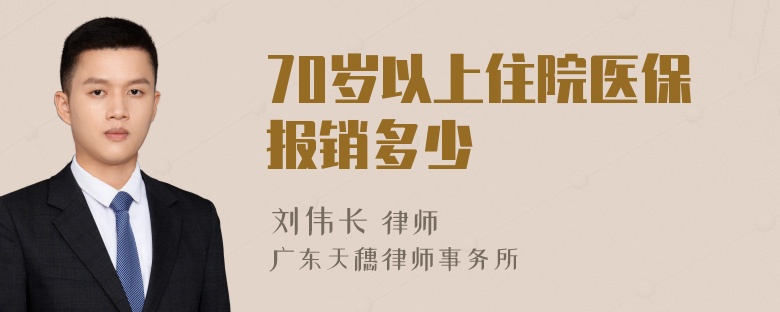 70岁以上住院医保报销多少

刘伟长 律师
广东天穗律师事务所